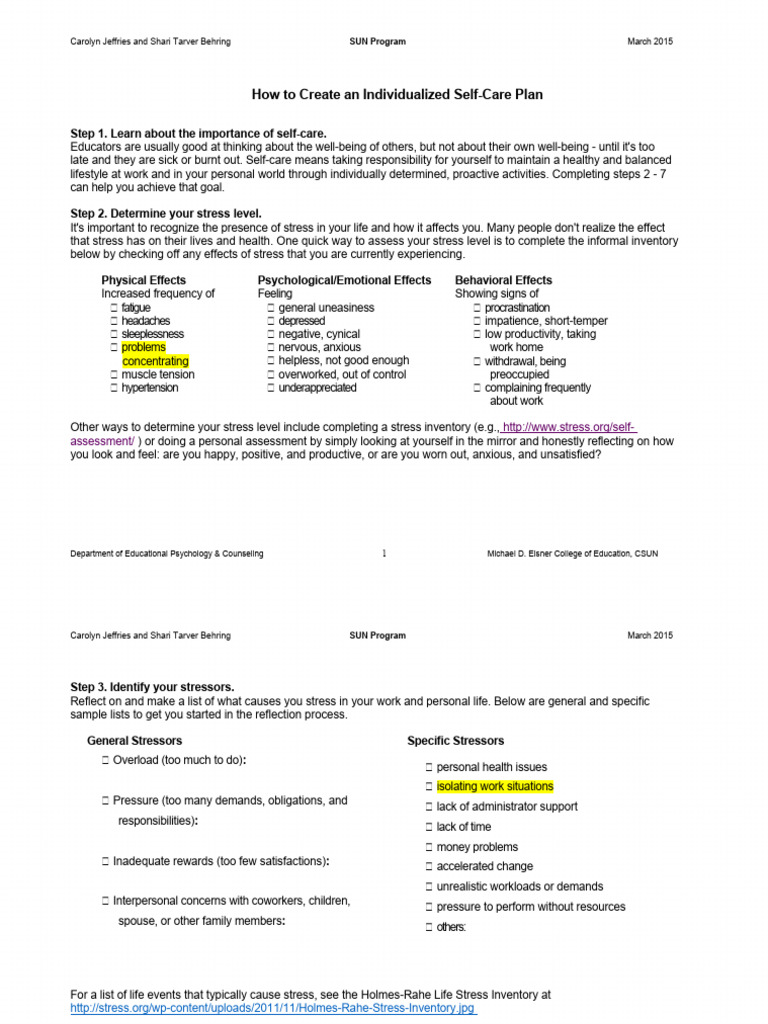 Carolyn Jeffries and Shari Tarver Behring SUN Program March 2015

How to Create an Individualized Self-Care Plan

Step 1. Learn about the importance of self-care.
Educators are usually good at thinking about the well-being of others, but not about their own well-being - until it's too late and they are sick or burnt out. Self-care means taking responsibility for yourself to maintain a healthy and balanced lifestyle at work and in your personal world through individually determined, proactive activities. Completing steps 2 - 7 can help you achieve that goal.

Step 2. Determine your stress level.
It's important to recognize the presence of stress in your life and how it affects you. Many people don't realize the effect that stress has on their lives and health. One quick way to assess your stress level is to complete the informal inventory below by checking off any effects of stress that you are currently experiencing.

Physical Effects
Increased frequency of
☐ fatigue
☐ headaches
☐ sleeplessness
☐ problems concentrating
☐ muscle tension
☐ hypertension

Psychological/Emotional Effects
Feeling
☐ general uneasiness
☐ depressed
☐ negative, cynical
☐ nervous, anxious
☐ helpless, not good enough
☐ overworked, out of control
☐ underappreciated

Behavioral Effects
Showing signs of
☐ procrastination
☐ impatience, short-temper
☐ low productivity, taking work home
☐ withdrawal, being preoccupied
☐ complaining frequently about work

Other ways to determine your stress level include completing a stress inventory (e.g., http://www.stress.org/self-assessment/ ) or doing a personal assessment by simply looking at yourself in the mirror and honestly reflecting on how you look and feel: are you happy, positive, and productive, or are you worn out, anxious, and unsatisfied?

Department of Educational Psychology & Counseling 1 Michael D. Eisner College of Education, CSUN

Carolyn Jeffries and Shari Tarver Behring SUN Program March 2015

Step 3. Identify your stressors.
Reflect on and make a list of what causes you stress in your work and personal life. Below are general and specific sample lists to get you started in the reflection process.

General Stressors
☐ Overload (too much to do):

☐ Pressure (too many demands, obligations, and responsibilities):

☐ Inadequate rewards (too few satisfactions):

☐ Interpersonal concerns with coworkers, children, spouse, or other family members:

Specific Stressors
☐ personal health issues
☐ isolating work situations
☐ lack of administrator support
☐ lack of time
☐ money problems
☐ accelerated change
☐ unrealistic workloads or demands
☐ pressure to perform without resources
☐ others:

For a list of life events that typically cause stress, see the Holmes-Rahe Life Stress Inventory at http://stress.org/wp-content/uploads/2011/11/Holmes-Rahe-Stress-Inventory.jpg